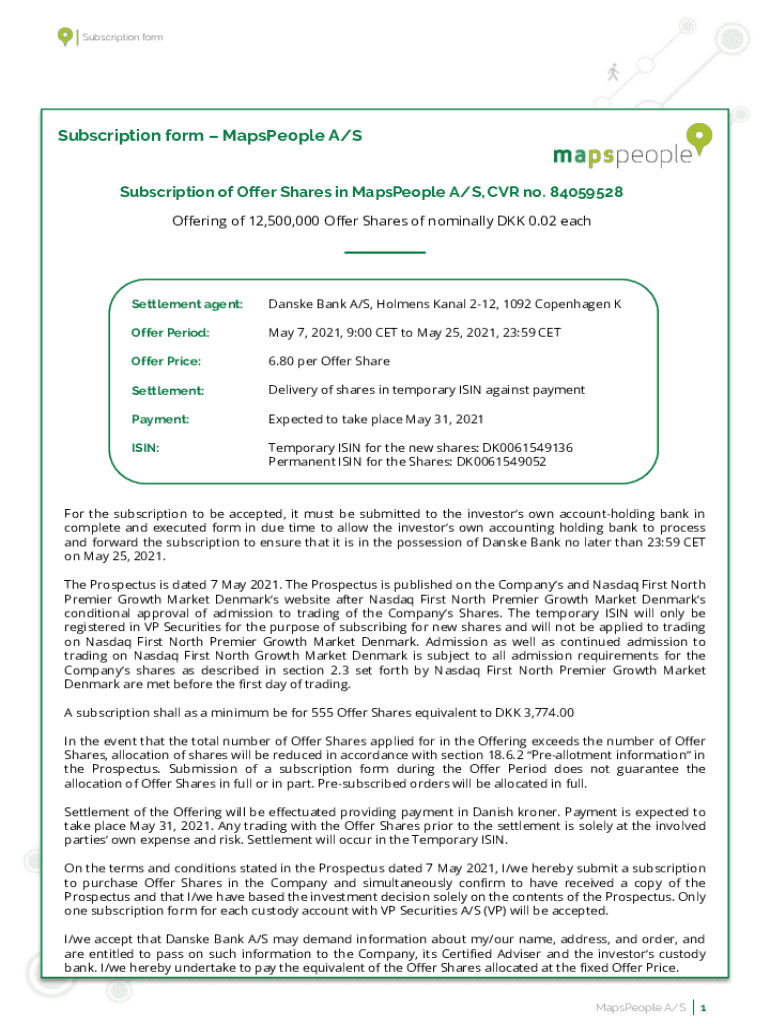 Subscription form

Subscription form – MapsPeople A/S

mapspeople

Subscription of Offer Shares in MapsPeople A/S, CVR no. 84059528

Offering of 12,500,000 Offer Shares of nominally DKK 0.02 each

| | |
|---|---|
| Settlement agent: | Danske Bank A/S, Holmens Kanal 2-12, 1092 Copenhagen K |
| Offer Period: | May 7, 2021, 9:00 CET to May 25, 2021, 23:59 CET |
| Offer Price: | 6.80 per Offer Share |
| Settlement: | Delivery of shares in temporary ISIN against payment |
| Payment: | Expected to take place May 31, 2021 |
| ISIN: | Temporary ISIN for the new shares: DK0061549136 Permanent ISIN for the Shares: DK0061549052 |

For the subscription to be accepted, it must be submitted to the investor's own account-holding bank in complete and executed form in due time to allow the investor's own accounting holding bank to process and forward the subscription to ensure that it is in the possession of Danske Bank no later than 23:59 CET on May 25, 2021.

The Prospectus is dated 7 May 2021. The Prospectus is published on the Company's and Nasdaq First North Premier Growth Market Denmark's website after Nasdaq First North Premier Growth Market Denmark's conditional approval of admission to trading of the Company's Shares. The temporary ISIN will only be registered in VP Securities for the purpose of subscribing for new shares and will not be applied to trading on Nasdaq First North Premier Growth Market Denmark. Admission as well as continued admission to trading on Nasdaq First North Growth Market Denmark is subject to all admission requirements for the Company's shares as described in section 2.3 set forth by Nasdaq First North Premier Growth Market Denmark are met before the first day of trading.

A subscription shall as a minimum be for 555 Offer Shares equivalent to DKK 3,774.00

In the event that the total number of Offer Shares applied for in the Offering exceeds the number of Offer Shares, allocation of shares will be reduced in accordance with section 18.6.2 "Pre-allotment information" in the Prospectus. Submission of a subscription form during the Offer Period does not guarantee the allocation of Offer Shares in full or in part. Pre-subscribed orders will be allocated in full.

Settlement of the Offering will be effectuated providing payment in Danish kroner. Payment is expected to take place May 31, 2021. Any trading with the Offer Shares prior to the settlement is solely at the involved parties' own expense and risk. Settlement will occur in the Temporary ISIN.

On the terms and conditions stated in the Prospectus dated 7 May 2021, I/we hereby submit a subscription to purchase Offer Shares in the Company and simultaneously confirm to have received a copy of the Prospectus and that I/we have based the investment decision solely on the contents of the Prospectus. Only one subscription form for each custody account with VP Securities A/S (VP) will be accepted.

I/we accept that Danske Bank A/S may demand information about my/our name, address, and order, and are entitled to pass on such information to the Company, its Certified Adviser and the investor's custody bank. I/we hereby undertake to pay the equivalent of the Offer Shares allocated at the fixed Offer Price.

MapsPeople A/S | 1